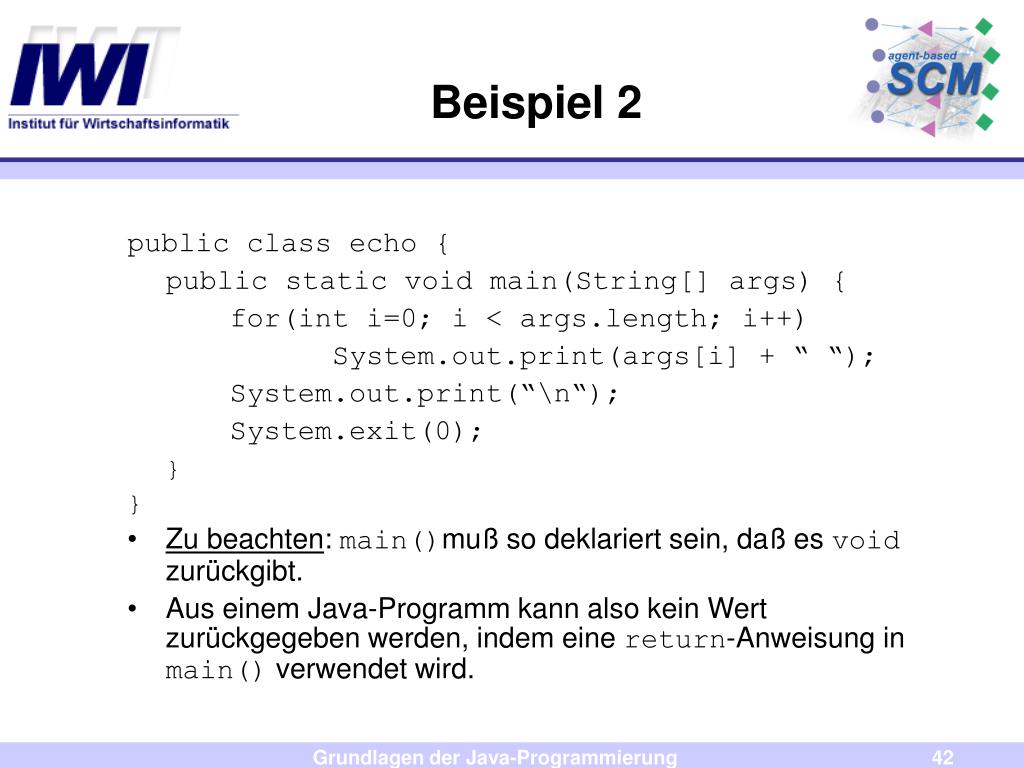 IWI
Institut für Wirtschaftsinformatik

Beispiel 2

agent-based SCM

public class echo {
public static void main(String[] args) {
for(int i=0; i < args.length; i++)
System.out.print(args[i] + “ “);
System.out.print(“\n“);
System.exit(0);
}
}

• Zu beachten: main() muß so deklariert sein, daß es void zurückgibt.
• Aus einem Java-Programm kann also kein Wert zurückgegeben werden, indem eine return-Anweisung in main() verwendet wird.

Grundlagen der Java-Programmierung 42